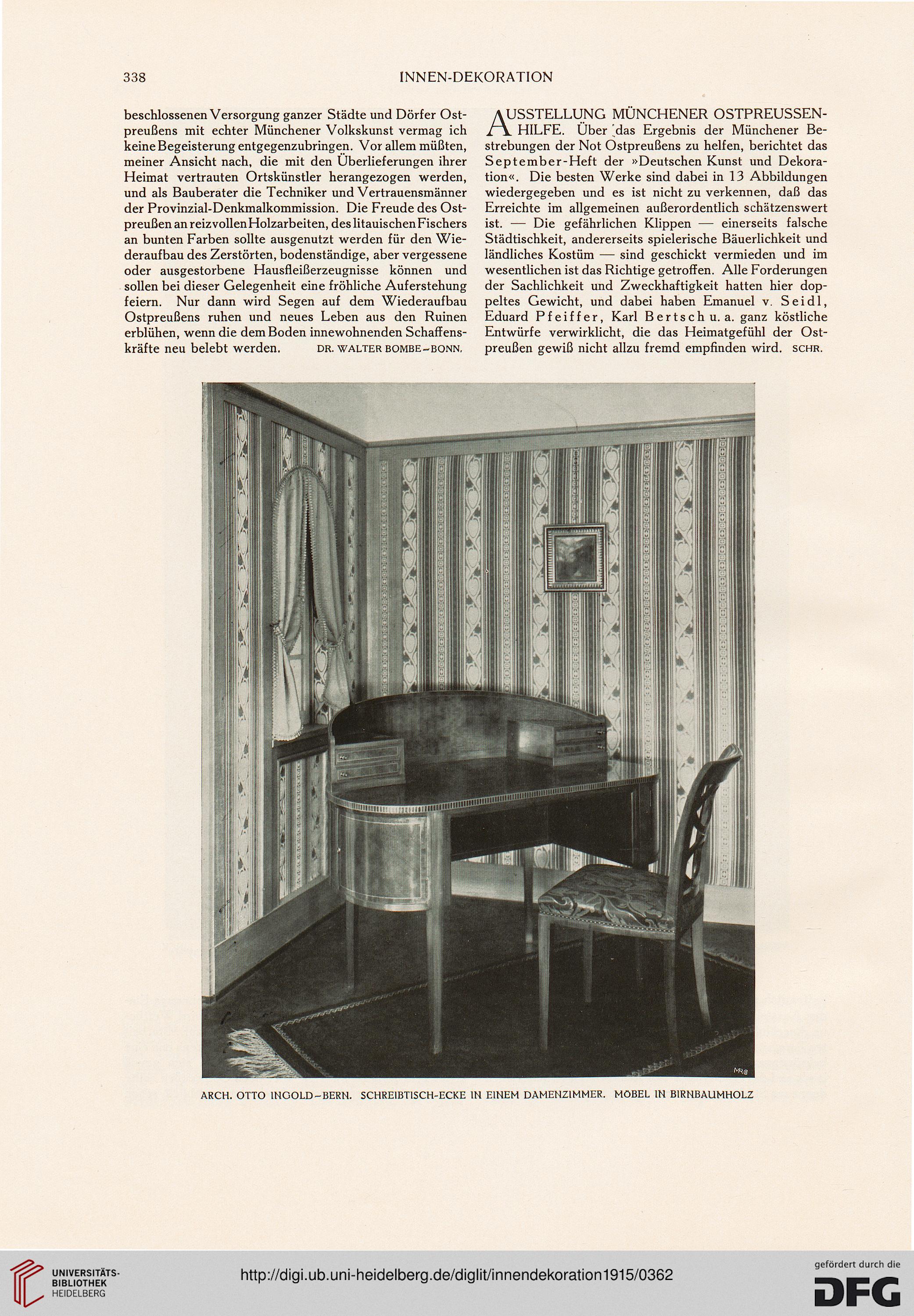 338 INNEN-DEKORATION

beschlossenen Versorgung ganzer Städte und Dörfer Ostpreußens mit echter Münchener Volkskunst vermag ich keine Begeisterung entgegenzubringen. Vor allem müßten, meiner Ansicht nach, die mit den Überlieferungen ihrer Heimat vertrauten Ortskünstler herangezogen werden, und als Bauberater die Techniker und Vertrauensmänner der Provinzial-Denkmalkommission. Die Freude des Ostpreußen an reizvollen Holzarbeiten, des litauischen Fischers an bunten Farben sollte ausgenutzt werden für den Wiederaufbau des Zerstörten, bodenständige, aber vergessene oder ausgestorbene Hausfleißerzeugnisse können und sollen bei dieser Gelegenheit eine fröhliche Auferstehung feiern. Nur dann wird Segen auf dem Wiederaufbau Ostpreußens ruhen und neues Leben aus den Ruinen erblühen, wenn die dem Boden innewohnenden Schaffenskräfte neu belebt werden. DR. WALTER BOMBE-BONN.

AUSSTELLUNG MÜNCHENER OSTPREUSSEN-HILFE. Über das Ergebnis der Münchener Bestrebungen der Not Ostpreußens zu helfen, berichtet das September-Heft der »Deutschen Kunst und Dekoration«. Die besten Werke sind dabei in 13 Abbildungen wiedergegeben und es ist nicht zu verkennen, daß das Erreichte im allgemeinen außerordentlich schätzenswert ist. — Die gefährlichen Klippen — einerseits falsche Städtischkeit, andererseits spielerische Bäuerlichkeit und ländliches Kostüm — sind geschickt vermieden und im wesentlichen ist das Richtige getroffen. Alle Forderungen der Sachlichkeit und Zweckhaftigkeit hatten hier doppeltes Gewicht, und dabei haben Emanuel v. Seidl, Eduard Pfeiffer, Karl Bertsch u. a. ganz köstliche Entwürfe verwirklicht, die das Heimatgefühl der Ostpreußen gewiß nicht allzu fremd empfinden wird. SCHR.

ARCH. OTTO INGOLD-BERN. SCHREIBTISCH-ECKE IN EINEM DAMENZIMMER. MÖBEL IN BIRNBAUMHOLZ

UNIVERSITÄTS-BIBLIOTHEK HEIDELBERG

http://digi.ub.uni-heidelberg.de/diglit/innendekoration1915/0362

gefördert durch die DFG